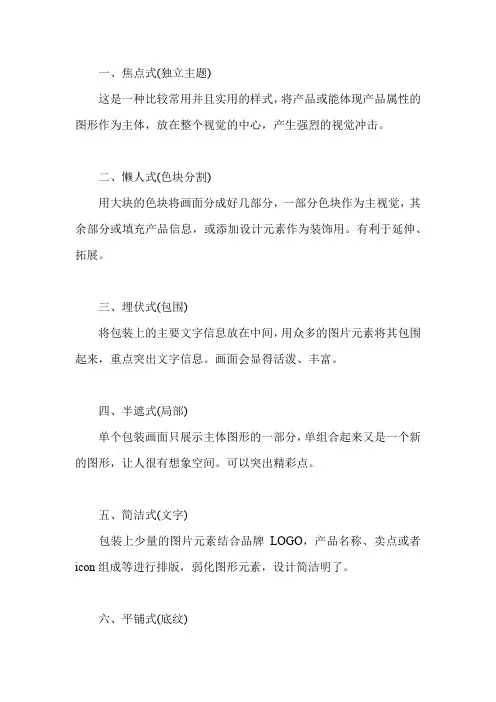 一、焦点式(独立主题)

这是一种比较常用并且实用的样式，将产品或能体现产品属性的图形作为主体，放在整个视觉的中心，产生强烈的视觉冲击。

二、懒人式(色块分割)

用大块的色块将画面分成好几部分，一部分色块作为主视觉，其余部分或填充产品信息，或添加设计元素作为装饰用。有利于延伸、拓展。

三、埋伏式(包围)

将包装上的主要文字信息放在中间，用众多的图片元素将其包围起来，重点突出文字信息。画面会显得活泼、丰富。

四、半遮式(局部)

单个包装画面只展示主体图形的一部分，单组合起来又是一个新的图形，让人很有想象空间。可以突出精彩点。

五、简洁式(文字)

包装上少量的图片元素结合品牌 LOGO，产品名称、卖点或者 icon 组成等进行排版，弱化图形元素，设计简洁明了。

六、平铺式(底纹)